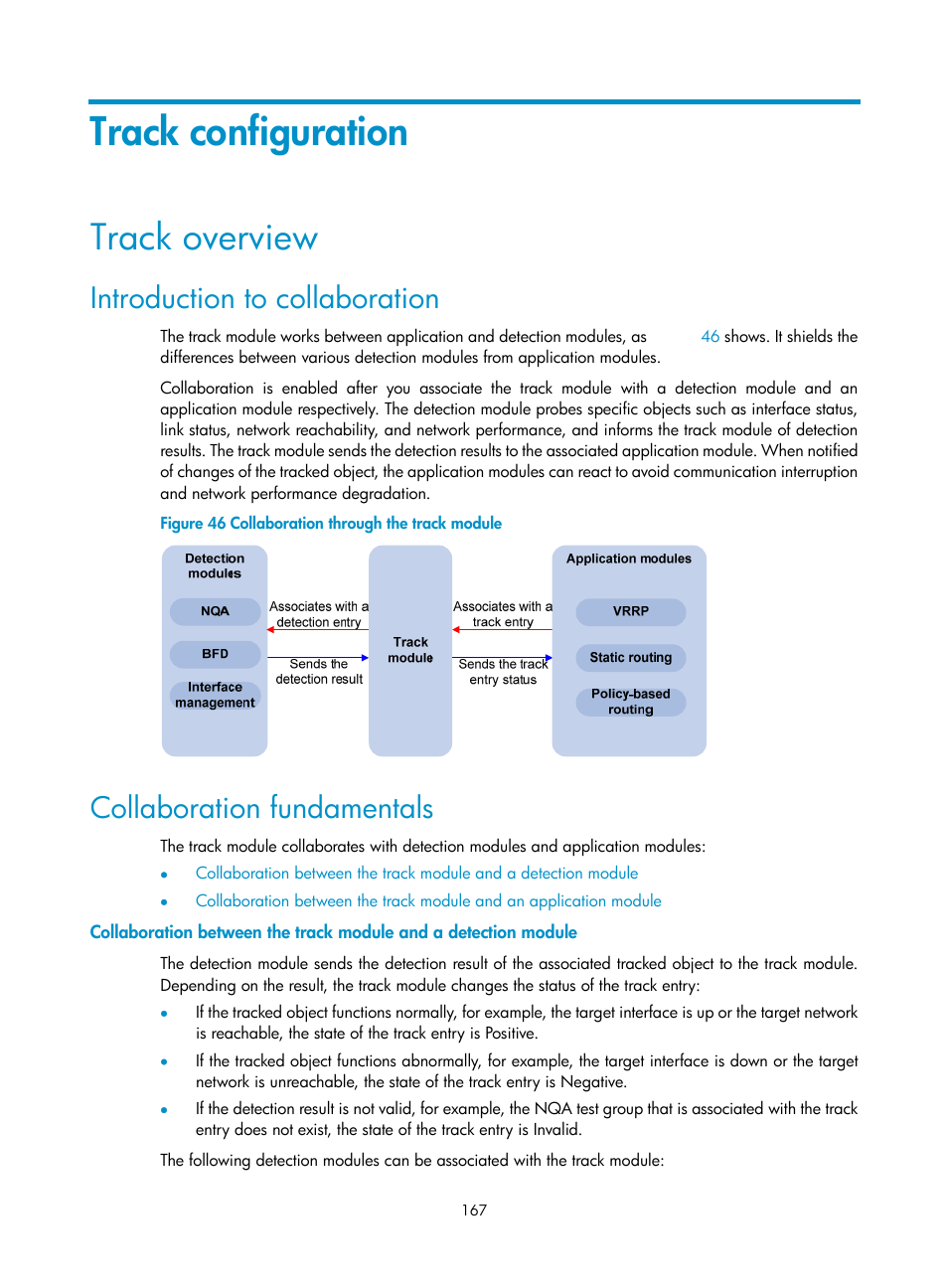 Track configuration

Track overview

Introduction to collaboration

The track module works between application and detection modules, as 46 shows. It shields the differences between various detection modules from application modules.

Collaboration is enabled after you associate the track module with a detection module and an application module respectively. The detection module probes specific objects such as interface status, link status, network reachability, and network performance, and informs the track module of detection results. The track module sends the detection results to the associated application module. When notified of changes of the tracked object, the application modules can react to avoid communication interruption and network performance degradation.

Figure 46 Collaboration through the track module

Detection modules

NQA

BFD

Interface management

Associates with a detection entry

Sends the detection result

Track module

Associates with a track entry

Sends the track entry status

Application modules

VRRP

Static routing

Policy-based routing

Collaboration fundamentals

The track module collaborates with detection modules and application modules:

• Collaboration between the track module and a detection module
• Collaboration between the track module and an application module

Collaboration between the track module and a detection module

The detection module sends the detection result of the associated tracked object to the track module. Depending on the result, the track module changes the status of the track entry:

• If the tracked object functions normally, for example, the target interface is up or the target network is reachable, the state of the track entry is Positive.
• If the tracked object functions abnormally, for example, the target interface is down or the target network is unreachable, the state of the track entry is Negative.
• If the detection result is not valid, for example, the NQA test group that is associated with the track entry does not exist, the state of the track entry is Invalid.

The following detection modules can be associated with the track module:

167